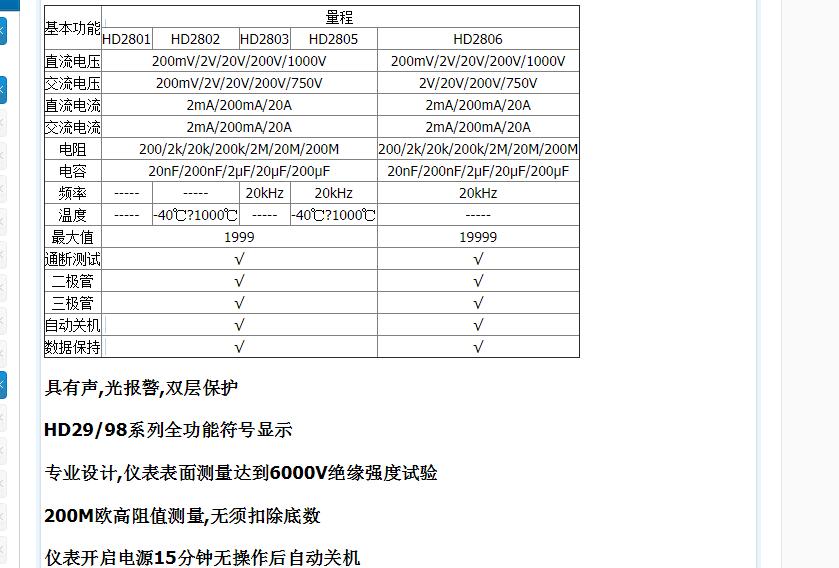 | 基本功能 | 量程 | | | | |
|---|---|---|---|---|---|
| | HD2801 | HD2802 | HD2803 | HD2805 | HD2806 |
| 直流电压 | 200mV/2V/20V/200V/1000V | | | | 200mV/2V/20V/200V/1000V |
| 交流电压 | 200mV/2V/20V/200V/750V | | | | 2V/20V/200V/750V |
| 直流电流 | 2mA/200mA/20A | | | | 2mA/200mA/20A |
| 交流电流 | 2mA/200mA/20A | | | | 2mA/200mA/20A |
| 电阻 | 200/2k/20k/200k/2M/20M/200M | | | | 200/2k/20k/200k/2M/20M/200M |
| 电容 | 20nF/200nF/2μF/20μF/200μF | | | | 20nF/200nF/2μF/20μF/200μF |
| 频率 | ----- | ----- | 20kHz | 20kHz | 20kHz |
| 温度 | ----- | -40℃?1000℃ | ----- | -40℃?1000℃ | ----- |
| 最大值 | 1999 | | | | 19999 |
| 通断测试 | √ | | | | √ |
| 二极管 | √ | | | | √ |
| 三极管 | √ | | | | √ |
| 自动关机 | √ | | | | √ |
| 数据保持 | √ | | | | √ |

具有声,光报警,双层保护

HD29/98系列全功能符号显示

专业设计,仪表表面测量达到6000V绝缘强度试验

200M欧高阻值测量,无须扣除底数

仪表开启电源15分钟无操作后自动关机